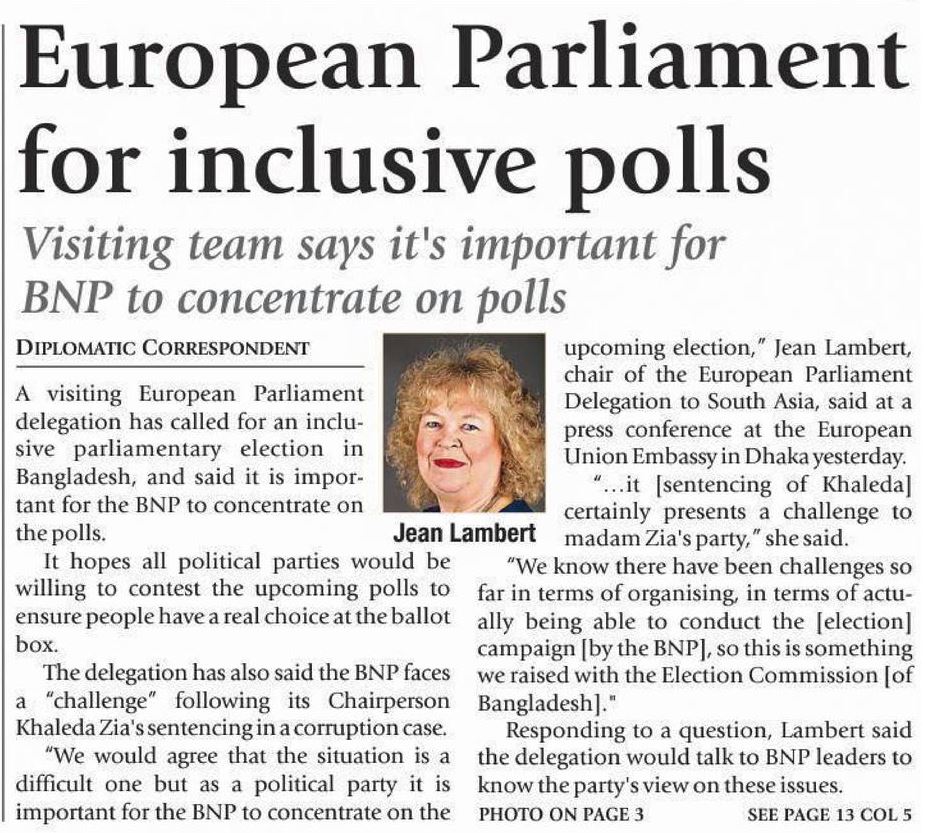 European Parliament for inclusive polls

Visiting team says it's important for BNP to concentrate on polls

DIPLOMATIC CORRESPONDENT

A visiting European Parliament delegation has called for an inclusive parliamentary election in Bangladesh, and said it is important for the BNP to concentrate on the polls.

It hopes all political parties would be willing to contest the upcoming polls to ensure people have a real choice at the ballot box.

The delegation has also said the BNP faces a "challenge" following its Chairperson Khaleda Zia's sentencing in a corruption case.

"We would agree that the situation is a difficult one but as a political party it is important for the BNP to concentrate on the

Jean Lambert

upcoming election," Jean Lambert, chair of the European Parliament Delegation to South Asia, said at a press conference at the European Union Embassy in Dhaka yesterday.

"...it [sentencing of Khaleda] certainly presents a challenge to madam Zia's party," she said.

"We know there have been challenges so far in terms of organising, in terms of actually being able to conduct the [election] campaign [by the BNP], so this is something we raised with the Election Commission [of Bangladesh]."

Responding to a question, Lambert said the delegation would talk to BNP leaders to know the party's view on these issues.

PHOTO ON PAGE 3

SEE PAGE 13 COL 5